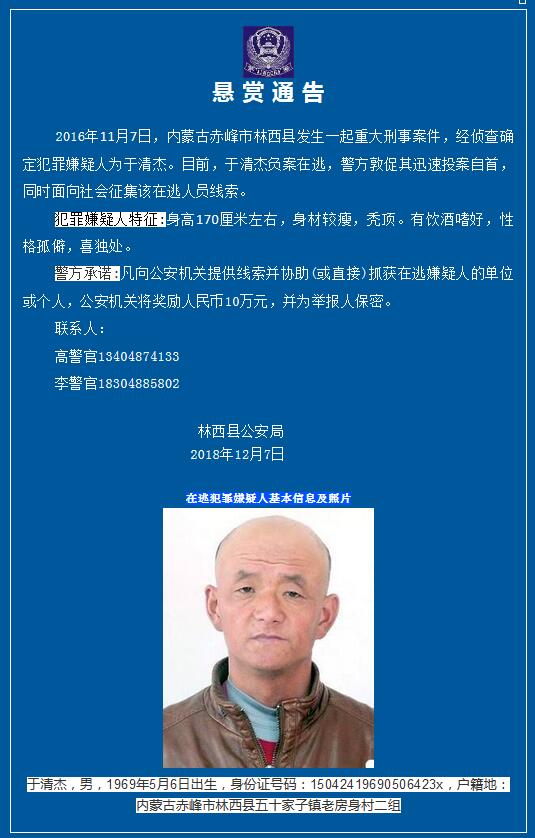 悬赏通告

2016年11月7日，内蒙古赤峰市林西县发生一起重大刑事案件，经侦查确定犯罪嫌疑人为于清杰。目前，于清杰负案在逃，警方敦促其迅速投案自首，同时面向社会征集该在逃人员线索。

犯罪嫌疑人特征：身高170厘米左右，身材较瘦，秃顶。有饮酒嗜好，性格孤僻，喜独处。

警方承诺：凡向公安机关提供线索并协助(或直接)抓获在逃嫌疑人的单位或个人，公安机关将奖励人民币10万元，并为举报人保密。

联系人：

高警官13404874133

李警官18304885802

林西县公安局
2018年12月7日

在逃犯罪嫌疑人基本信息及照片

于清杰，男，1969年5月6日出生，身份证号码：15042419690506423x，户籍地：内蒙古赤峰市林西县五十家子镇老房身村二组